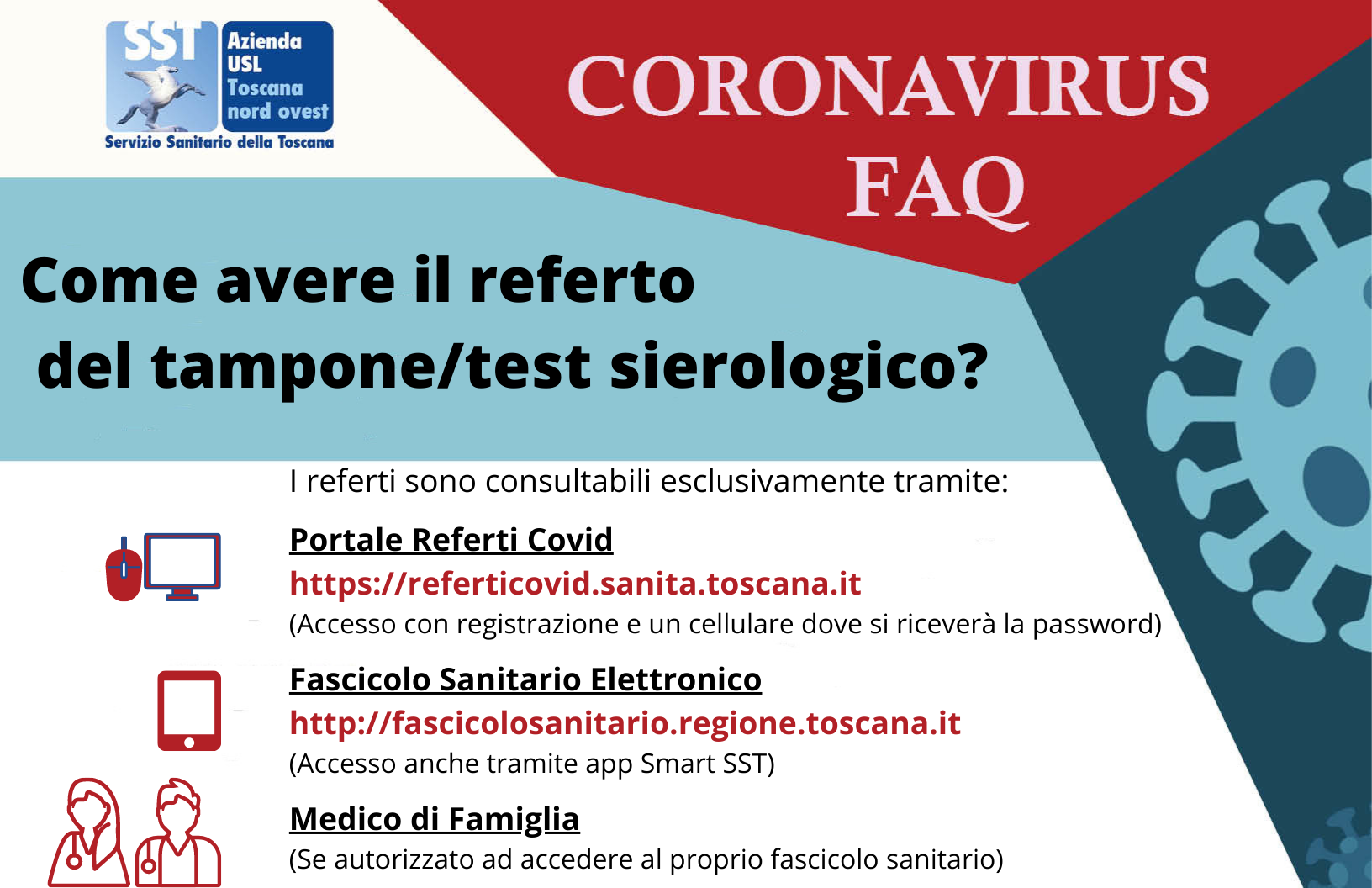 SST Azienda USL Toscana nord ovest
Servizio Sanitario della Toscana

CORONAVIRUS FAQ

Come avere il referto del tampone/test sierologico?

I referti sono consultabili esclusivamente tramite:

Portale Referti Covid
https://referticovid.sanita.toscana.it
(Accesso con registrazione e un cellulare dove si riceverà la password)

Fascicolo Sanitario Elettronico
http://fascicolosanitario.regione.toscana.it
(Accesso anche tramite app Smart SST)

Medico di Famiglia
(Se autorizzato ad accedere al proprio fascicolo sanitario)